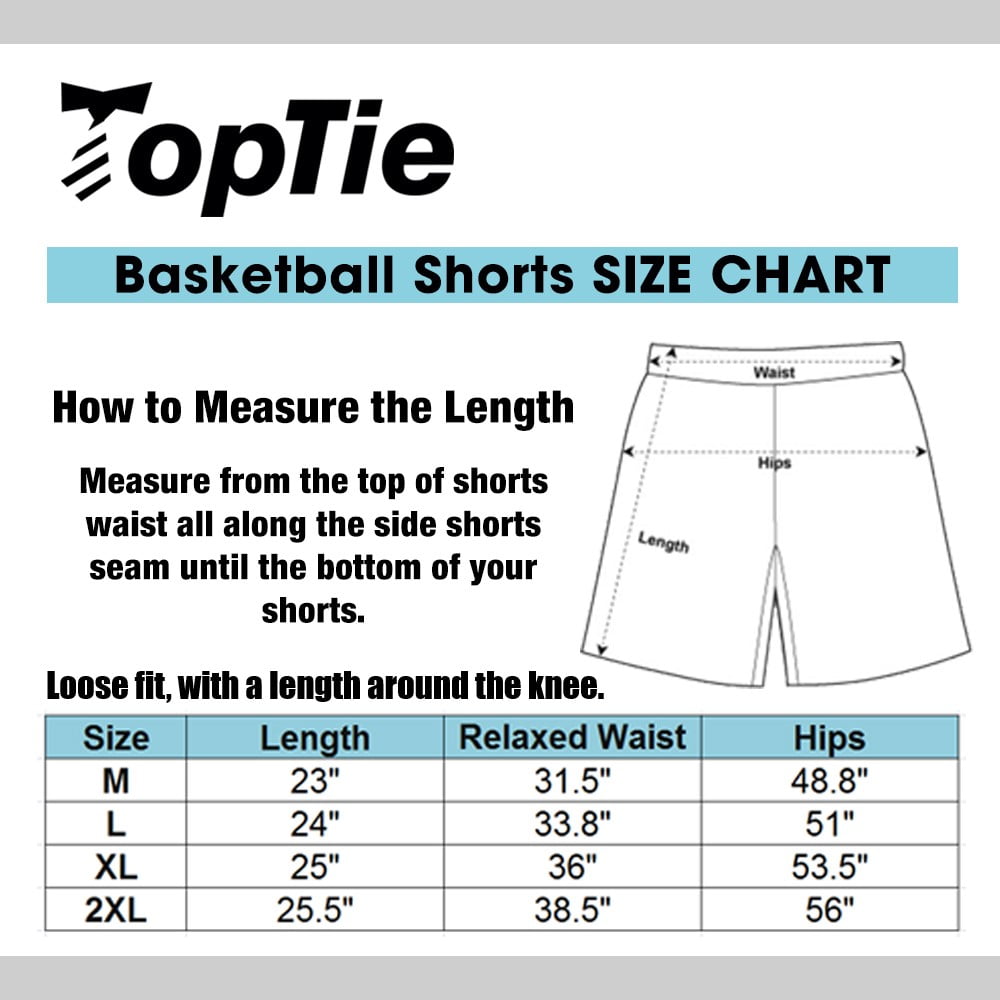 TopTie

Basketball Shorts SIZE CHART

How to Measure the Length

Measure from the top of shorts waist all along the side shorts seam until the bottom of your shorts.

Waist

Hips

Length

Loose fit, with a length around the knee.

| Size | Length | Relaxed Waist | Hips |
|---|---|---|---|
| M | 23" | 31.5" | 48.8" |
| L | 24" | 33.8" | 51" |
| XL | 25" | 36" | 53.5" |
| 2XL | 25.5" | 38.5" | 56" |